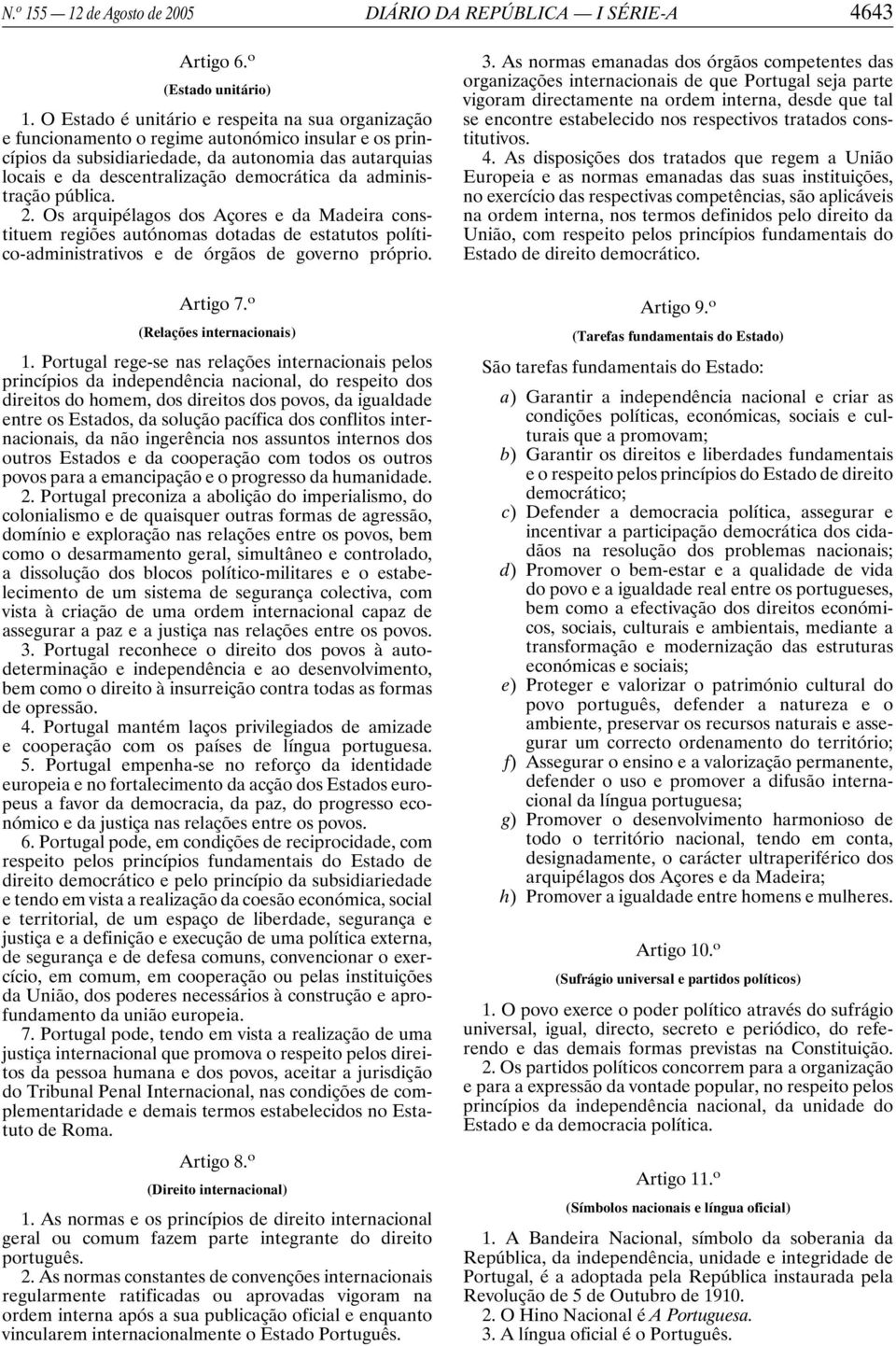 N.º 155 — 12 de Agosto de 2005 DIÁRIO DA REPÚBLICA — I SÉRIE-A 4643

Artigo 6.º
(Estado unitário)

1. O Estado é unitário e respeita na sua organização e funcionamento o regime autonómico insular e os princípios da subsidiariedade, da autonomia das autarquias locais e da descentralização democrática da administração pública.

2. Os arquipélagos dos Açores e da Madeira constituem regiões autónomas dotadas de estatutos político-administrativos e de órgãos de governo próprio.

Artigo 7.º
(Relações internacionais)

1. Portugal rege-se nas relações internacionais pelos princípios da independência nacional, do respeito dos direitos do homem, dos direitos dos povos, da igualdade entre os Estados, da solução pacífica dos conflitos internacionais, da não ingerência nos assuntos internos dos outros Estados e da cooperação com todos os outros povos para a emancipação e o progresso da humanidade.

2. Portugal preconiza a abolição do imperialismo, do colonialismo e de quaisquer outras formas de agressão, domínio e exploração nas relações entre os povos, bem como o desarmamento geral, simultâneo e controlado, a dissolução dos blocos político-militares e o estabelecimento de um sistema de segurança colectiva, com vista à criação de uma ordem internacional capaz de assegurar a paz e a justiça nas relações entre os povos.

3. Portugal reconhece o direito dos povos à autodeterminação e independência e ao desenvolvimento, bem como o direito à insurreição contra todas as formas de opressão.

4. Portugal mantém laços privilegiados de amizade e cooperação com os países de língua portuguesa.

5. Portugal empenha-se no reforço da identidade europeia e no fortalecimento da acção dos Estados europeus a favor da democracia, da paz, do progresso económico e da justiça nas relações entre os povos.

6. Portugal pode, em condições de reciprocidade, com respeito pelos princípios fundamentais do Estado de direito democrático e pelo princípio da subsidiariedade e tendo em vista a realização da coesão económica, social e territorial, de um espaço de liberdade, segurança e justiça e a definição e execução de uma política externa, de segurança e de defesa comuns, convencionar o exercício, em comum, em cooperação ou pelas instituições da União, dos poderes necessários à construção e aprofundamento da união europeia.

7. Portugal pode, tendo em vista a realização de uma justiça internacional que promova o respeito pelos direitos da pessoa humana e dos povos, aceitar a jurisdição do Tribunal Penal Internacional, nas condições de complementaridade e demais termos estabelecidos no Estatuto de Roma.

Artigo 8.º
(Direito internacional)

1. As normas e os princípios de direito internacional geral ou comum fazem parte integrante do direito português.

2. As normas constantes de convenções internacionais regularmente ratificadas ou aprovadas vigoram na ordem interna após a sua publicação oficial e enquanto vincularem internacionalmente o Estado Português.

3. As normas emanadas dos órgãos competentes das organizações internacionais de que Portugal seja parte vigoram directamente na ordem interna, desde que tal se encontre estabelecido nos respectivos tratados constitutivos.

4. As disposições dos tratados que regem a União Europeia e as normas emanadas das suas instituições, no exercício das respectivas competências, são aplicáveis na ordem interna, nos termos definidos pelo direito da União, com respeito pelos princípios fundamentais do Estado de direito democrático.

Artigo 9.º
(Tarefas fundamentais do Estado)

São tarefas fundamentais do Estado:

a) Garantir a independência nacional e criar as condições políticas, económicas, sociais e culturais que a promovam;
b) Garantir os direitos e liberdades fundamentais e o respeito pelos princípios do Estado de direito democrático;
c) Defender a democracia política, assegurar e incentivar a participação democrática dos cidadãos na resolução dos problemas nacionais;
d) Promover o bem-estar e a qualidade de vida do povo e a igualdade real entre os portugueses, bem como a efectivação dos direitos económicos, sociais, culturais e ambientais, mediante a transformação e modernização das estruturas económicas e sociais;
e) Proteger e valorizar o património cultural do povo português, defender a natureza e o ambiente, preservar os recursos naturais e assegurar um correcto ordenamento do território;
f) Assegurar o ensino e a valorização permanente, defender o uso e promover a difusão internacional da língua portuguesa;
g) Promover o desenvolvimento harmonioso de todo o território nacional, tendo em conta, designadamente, o carácter ultraperiférico dos arquipélagos dos Açores e da Madeira;
h) Promover a igualdade entre homens e mulheres.

Artigo 10.º
(Sufrágio universal e partidos políticos)

1. O povo exerce o poder político através do sufrágio universal, igual, directo, secreto e periódico, do referendo e das demais formas previstas na Constituição.

2. Os partidos políticos concorrem para a organização e para a expressão da vontade popular, no respeito pelos princípios da independência nacional, da unidade do Estado e da democracia política.

Artigo 11.º
(Símbolos nacionais e língua oficial)

1. A Bandeira Nacional, símbolo da soberania da República, da independência, unidade e integridade de Portugal, é a adoptada pela República instaurada pela Revolução de 5 de Outubro de 1910.

2. O Hino Nacional é A Portuguesa.

3. A língua oficial é o Português.